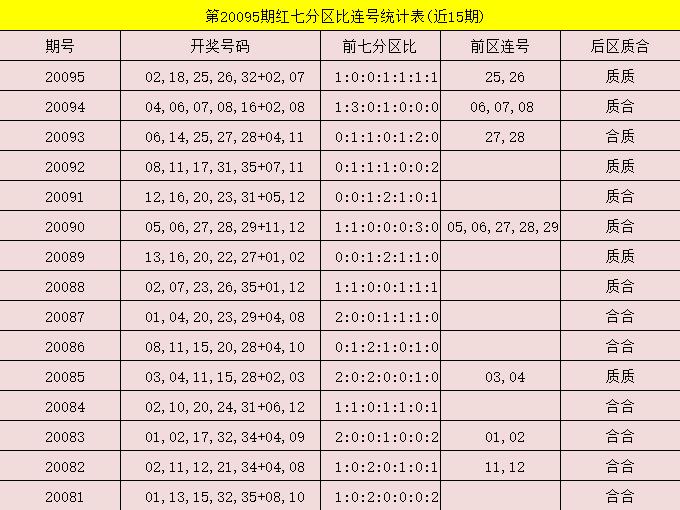 第20095期红七分区比连号统计表(近15期)

| 期号 | 开奖号码 | 前七分区比 | 前区连号 | 后区质合 |
|---|---|---|---|---|
| 20095 | 02,18,25,26,32+02,07 | 1:0:0:1:1:1:1 | 25,26 | 质质 |
| 20094 | 04,06,07,08,16+02,08 | 1:3:0:1:0:0:0 | 06,07,08 | 质合 |
| 20093 | 06,14,25,27,28+04,11 | 0:1:1:0:1:2:0 | 27,28 | 合质 |
| 20092 | 08,11,17,31,35+07,11 | 0:1:1:1:0:0:2 |  | 质质 |
| 20091 | 12,16,20,23,31+05,12 | 0:0:1:2:1:0:1 |  | 质合 |
| 20090 | 05,06,27,28,29+11,12 | 1:1:0:0:0:3:0 | 05,06,27,28,29 | 质合 |
| 20089 | 13,16,20,22,27+01,02 | 0:0:1:2:1:1:0 |  | 质质 |
| 20088 | 02,07,23,26,35+01,12 | 1:1:0:0:1:1:1 |  | 质合 |
| 20087 | 01,04,20,23,29+04,08 | 2:0:0:1:1:1:0 |  | 合合 |
| 20086 | 08,11,15,20,28+04,10 | 0:1:2:1:0:1:0 |  | 合合 |
| 20085 | 03,04,11,15,28+02,03 | 2:0:2:0:0:1:0 | 03,04 | 质质 |
| 20084 | 02,10,20,24,31+06,12 | 1:1:0:1:1:0:1 |  | 合合 |
| 20083 | 01,02,17,32,34+04,09 | 2:0:0:1:0:0:2 | 01,02 | 合合 |
| 20082 | 02,11,12,21,34+04,08 | 1:0:2:0:1:0:1 | 11,12 | 合合 |
| 20081 | 01,13,15,32,35+08,10 | 1:0:2:0:0:0:2 |  | 合合 |